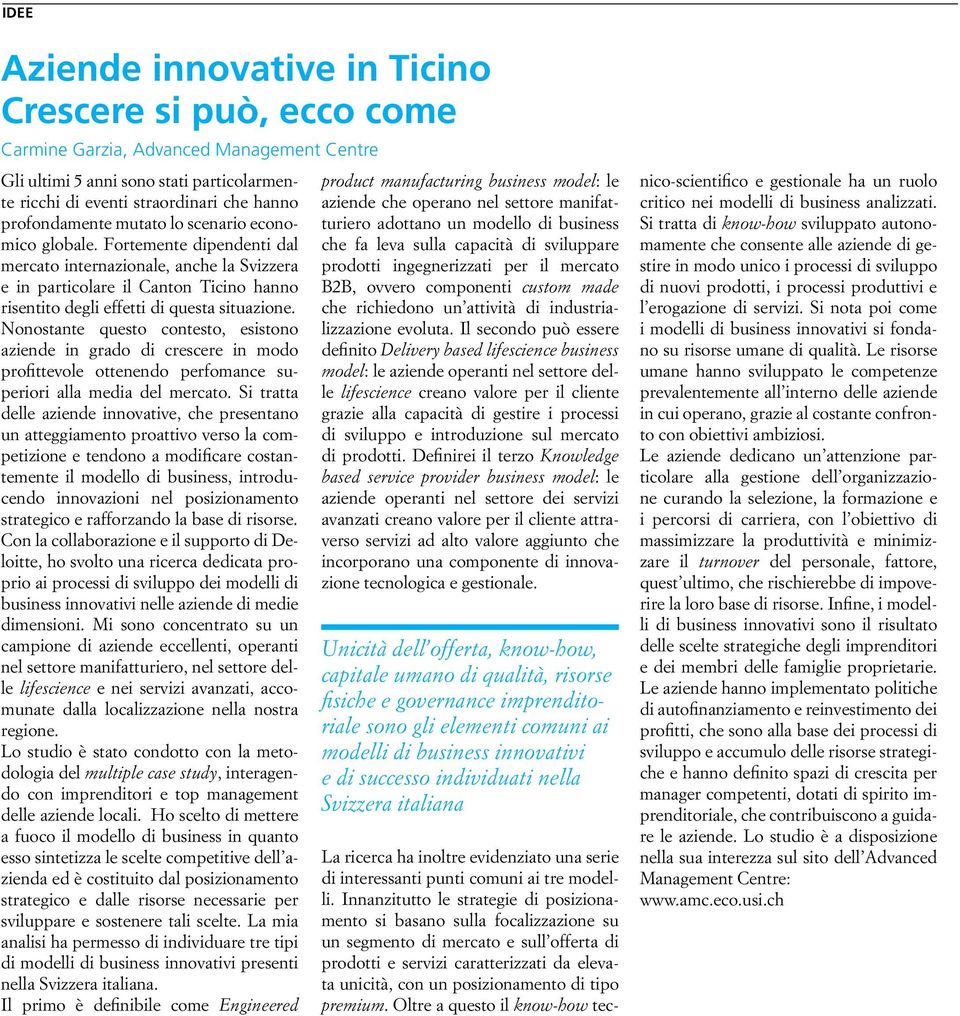 IDEE

Aziende innovative in Ticino
Crescere si può, ecco come

Carmine Garzia, Advanced Management Centre

Gli ultimi 5 anni sono stati particolarmente ricchi di eventi straordinari che hanno profondamente mutato lo scenario economico globale. Fortemente dipendenti dal mercato internazionale, anche la Svizzera e in particolare il Canton Ticino hanno risentito degli effetti di questa situazione.
Nonostante questo contesto, esistono aziende in grado di crescere in modo profittevole ottenendo perfomance superiori alla media del mercato. Si tratta delle aziende innovative, che presentano un atteggiamento proattivo verso la competizione e tendono a modificare costantemente il modello di business, introducendo innovazioni nel posizionamento strategico e rafforzando la base di risorse.
Con la collaborazione e il supporto di Deloitte, ho svolto una ricerca dedicata proprio ai processi di sviluppo dei modelli di business innovativi nelle aziende di medie dimensioni. Mi sono concentrato su un campione di aziende eccellenti, operanti nel settore manifatturiero, nel settore delle lifescience e nei servizi avanzati, accomunate dalla localizzazione nella nostra regione.
Lo studio è stato condotto con la metodologia del multiple case study, interagendo con imprenditori e top management delle aziende locali. Ho scelto di mettere a fuoco il modello di business in quanto esso sintetizza le scelte competitive dell'azienda ed è costituito dal posizionamento strategico e dalle risorse necessarie per sviluppare e sostenere tali scelte. La mia analisi ha permesso di individuare tre tipi di modelli di business innovativi presenti nella Svizzera italiana.
Il primo è definibile come Engineered product manufacturing business model: le aziende che operano nel settore manifatturiero adottano un modello di business che fa leva sulla capacità di sviluppare prodotti ingegnerizzati per il mercato B2B, ovvero componenti custom made che richiedono un'attività di industrializzazione evoluta. Il secondo può essere definito Delivery based lifescience business model: le aziende operanti nel settore delle lifescience creano valore per il cliente grazie alla capacità di gestire i processi di sviluppo e introduzione sul mercato di prodotti. Definirei il terzo Knowledge based service provider business model: le aziende operanti nel settore dei servizi avanzati creano valore per il cliente attraverso servizi ad alto valore aggiunto che incorporano una componente di innovazione tecnologica e gestionale.

Unicità dell'offerta, know-how, capitale umano di qualità, risorse fisiche e governance imprenditoriale sono gli elementi comuni ai modelli di business innovativi e di successo individuati nella Svizzera italiana

La ricerca ha inoltre evidenziato una serie di interessanti punti comuni ai tre modelli. Innanzitutto le strategie di posizionamento si basano sulla focalizzazione su un segmento di mercato e sull'offerta di prodotti e servizi caratterizzati da elevata unicità, con un posizionamento di tipo premium. Oltre a questo il know-how tecnico-scientifico e gestionale ha un ruolo critico nei modelli di business analizzati. Si tratta di know-how sviluppato autonomamente che consente alle aziende di gestire in modo unico i processi di sviluppo di nuovi prodotti, i processi produttivi e l'erogazione di servizi. Si nota poi come i modelli di business innovativi si fondano su risorse umane di qualità. Le risorse umane hanno sviluppato le competenze prevalentemente all'interno delle aziende in cui operano, grazie al costante confronto con obiettivi ambiziosi.
Le aziende dedicano un'attenzione particolare alla gestione dell'organizzazione curando la selezione, la formazione e i percorsi di carriera, con l'obiettivo di massimizzare la produttività e minimizzare il turnover del personale, fattore, quest'ultimo, che rischierebbe di impoverire la loro base di risorse. Infine, i modelli di business innovativi sono il risultato delle scelte strategiche degli imprenditori e dei membri delle famiglie proprietarie. Le aziende hanno implementato politiche di autofinanziamento e reinvestimento dei profitti, che sono alla base dei processi di sviluppo e accumulo delle risorse strategiche e hanno definito spazi di crescita per manager competenti, dotati di spirito imprenditoriale, che contribuiscono a guidare le aziende. Lo studio è a disposizione nella sua interezza sul sito dell'Advanced Management Centre:
www.amc.eco.usi.ch